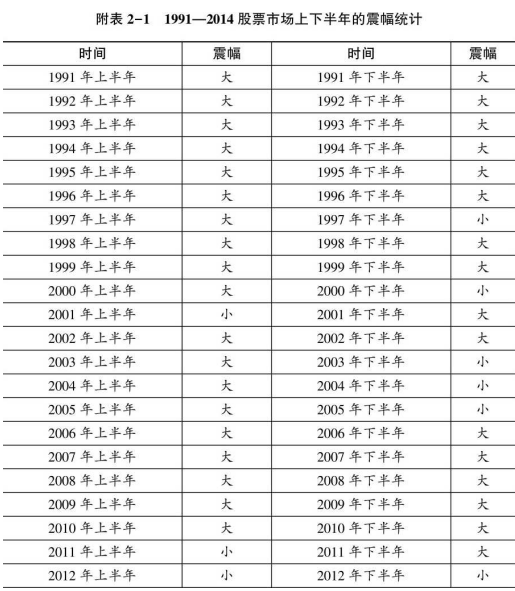 附表 2-1　1991—2014 股票市场上下半年的震幅统计

| 时间 | 震幅 | 时间 | 震幅 |
|---|---|---|---|
| 1991 年上半年 | 大 | 1991 年下半年 | 大 |
| 1992 年上半年 | 大 | 1992 年下半年 | 大 |
| 1993 年上半年 | 大 | 1993 年下半年 | 大 |
| 1994 年上半年 | 大 | 1994 年下半年 | 大 |
| 1995 年上半年 | 大 | 1995 年下半年 | 大 |
| 1996 年上半年 | 大 | 1996 年下半年 | 大 |
| 1997 年上半年 | 大 | 1997 年下半年 | 小 |
| 1998 年上半年 | 大 | 1998 年下半年 | 大 |
| 1999 年上半年 | 大 | 1999 年下半年 | 大 |
| 2000 年上半年 | 大 | 2000 年下半年 | 小 |
| 2001 年上半年 | 小 | 2001 年下半年 | 大 |
| 2002 年上半年 | 大 | 2002 年下半年 | 大 |
| 2003 年上半年 | 大 | 2003 年下半年 | 小 |
| 2004 年上半年 | 大 | 2004 年下半年 | 小 |
| 2005 年上半年 | 大 | 2005 年下半年 | 小 |
| 2006 年上半年 | 大 | 2006 年下半年 | 大 |
| 2007 年上半年 | 大 | 2007 年下半年 | 大 |
| 2008 年上半年 | 大 | 2008 年下半年 | 大 |
| 2009 年上半年 | 大 | 2009 年下半年 | 大 |
| 2010 年上半年 | 大 | 2010 年下半年 | 大 |
| 2011 年上半年 | 小 | 2011 年下半年 | 大 |
| 2012 年上半年 | 小 | 2012 年下半年 | 小 |